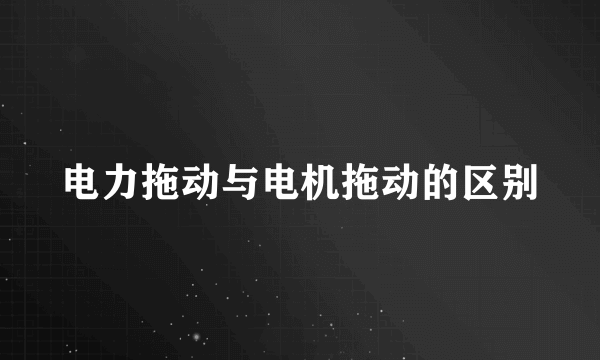 电力拖动与电机拖动的区别